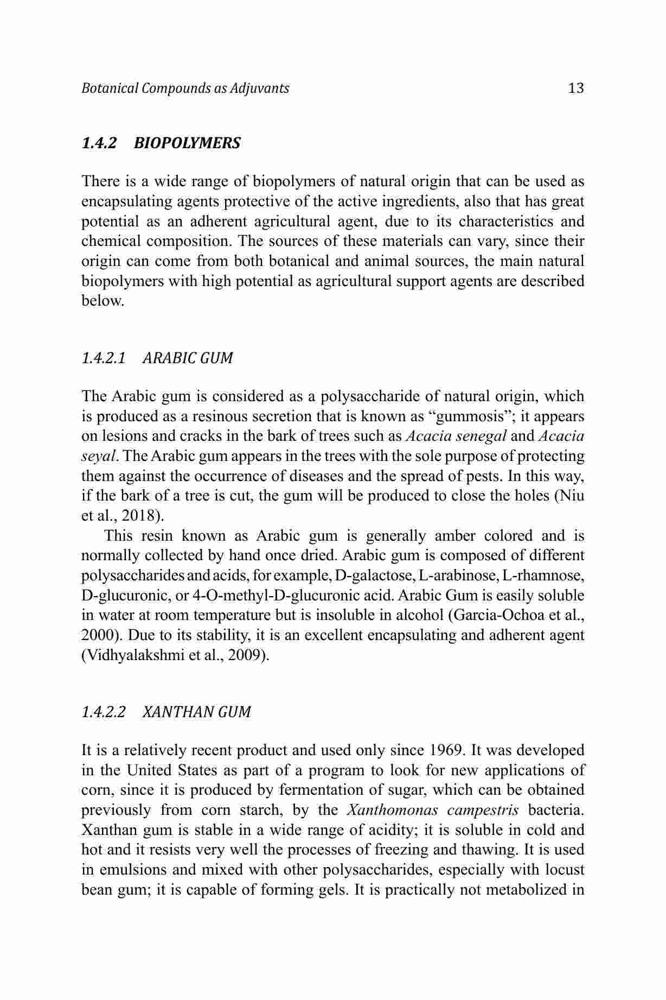 Botanical Compounds as Adjuvants 13

1.4.2 BIOPOLYMERS

There is a wide range of biopolymers of natural origin that can be used as encapsulating agents protective of the active ingredients, also that has great potential as an adherent agricultural agent, due to its characteristics and chemical composition. The sources of these materials can vary, since their origin can come from both botanical and animal sources, the main natural biopolymers with high potential as agricultural support agents are described below.

1.4.2.1 ARABIC GUM

The Arabic gum is considered as a polysaccharide of natural origin, which is produced as a resinous secretion that is known as "gummosis"; it appears on lesions and cracks in the bark of trees such as Acacia senegal and Acacia seyal. The Arabic gum appears in the trees with the sole purpose of protecting them against the occurrence of diseases and the spread of pests. In this way, if the bark of a tree is cut, the gum will be produced to close the holes (Niu et al., 2018).

This resin known as Arabic gum is generally amber colored and is normally collected by hand once dried. Arabic gum is composed of different polysaccharides and acids, for example, D-galactose, L-arabinose, L-rhamnose, D-glucuronic, or 4-O-methyl-D-glucuronic acid. Arabic Gum is easily soluble in water at room temperature but is insoluble in alcohol (Garcia-Ochoa et al., 2000). Due to its stability, it is an excellent encapsulating and adherent agent (Vidhyalakshmi et al., 2009).

1.4.2.2 XANTHAN GUM

It is a relatively recent product and used only since 1969. It was developed in the United States as part of a program to look for new applications of corn, since it is produced by fermentation of sugar, which can be obtained previously from corn starch, by the Xanthomonas campestris bacteria. Xanthan gum is stable in a wide range of acidity; it is soluble in cold and hot and it resists very well the processes of freezing and thawing. It is used in emulsions and mixed with other polysaccharides, especially with locust bean gum; it is capable of forming gels. It is practically not metabolized in